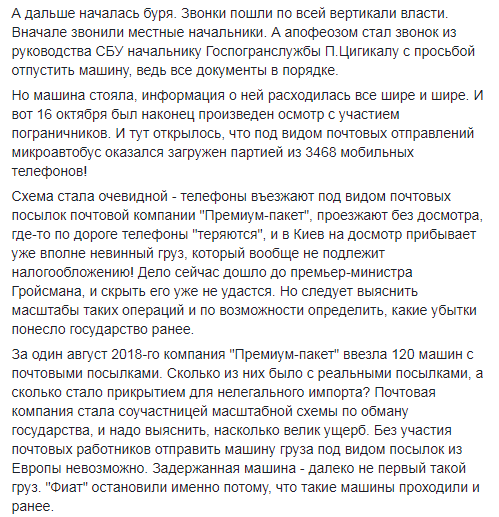 А дальше началась буря. Звонки пошли по всей вертикали власти. Вначале звонили местные начальники. А апофеозом стал звонок из руководства СБУ начальнику Госпогранслужбы П.Цигикалу с просьбой отпустить машину, ведь все документы в порядке.

Но машина стояла, информация о ней расходилась все шире и шире. И вот 16 октября был наконец произведен осмотр с участием пограничников. И тут открылось, что под видом почтовых отправлений микроавтобус оказался загружен партией из 3468 мобильных телефонов!

Схема стала очевидной - телефоны въезжают под видом почтовых посылок почтовой компании "Премиум-пакет", проезжают без досмотра, где-то по дороге телефоны "теряются", и в Киев на досмотр прибывает уже вполне невинный груз, который вообще не подлежит налогообложению! Дело сейчас дошло до премьер-министра Гройсмана, и скрыть его уже не удастся. Но следует выяснить масштабы таких операций и по возможности определить, какие убытки понесло государство ранее.

За один август 2018-го компания "Премиум-пакет" ввезла 120 машин с почтовыми посылками. Сколько из них было с реальными посылками, а сколько стало прикрытием для нелегального импорта? Почтовая компания стала соучастницей масштабной схемы по обману государства, и надо выяснить, насколько велик ущерб. Без участия почтовых работников отправить машину груза под видом посылок из Европы невозможно. Задержанная машина - далеко не первый такой груз. "Фиат" остановили именно потому, что такие машины проходили и ранее.